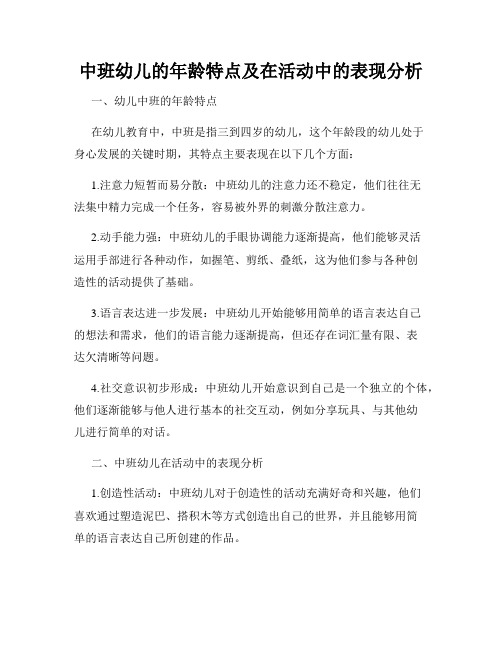 中班幼儿的年龄特点及在活动中的表现分析

一、幼儿中班的年龄特点

在幼儿教育中，中班是指三到四岁的幼儿，这个年龄段的幼儿处于身心发展的关键时期，其特点主要表现在以下几个方面：

1.注意力短暂而易分散：中班幼儿的注意力还不稳定，他们往往无法集中精力完成一个任务，容易被外界的刺激分散注意力。

2.动手能力强：中班幼儿的手眼协调能力逐渐提高，他们能够灵活运用手部进行各种动作，如握笔、剪纸、叠纸，这为他们参与各种创造性的活动提供了基础。

3.语言表达进一步发展：中班幼儿开始能够用简单的语言表达自己的想法和需求，他们的语言能力逐渐提高，但还存在词汇量有限、表达欠清晰等问题。

4.社交意识初步形成：中班幼儿开始意识到自己是一个独立的个体，他们逐渐能够与他人进行基本的社交互动，例如分享玩具、与其他幼儿进行简单的对话。

二、中班幼儿在活动中的表现分析

1.创造性活动：中班幼儿对于创造性的活动充满好奇和兴趣，他们喜欢通过塑造泥巴、搭积木等方式创造出自己的世界，并且能够用简单的语言表达自己所创建的作品。